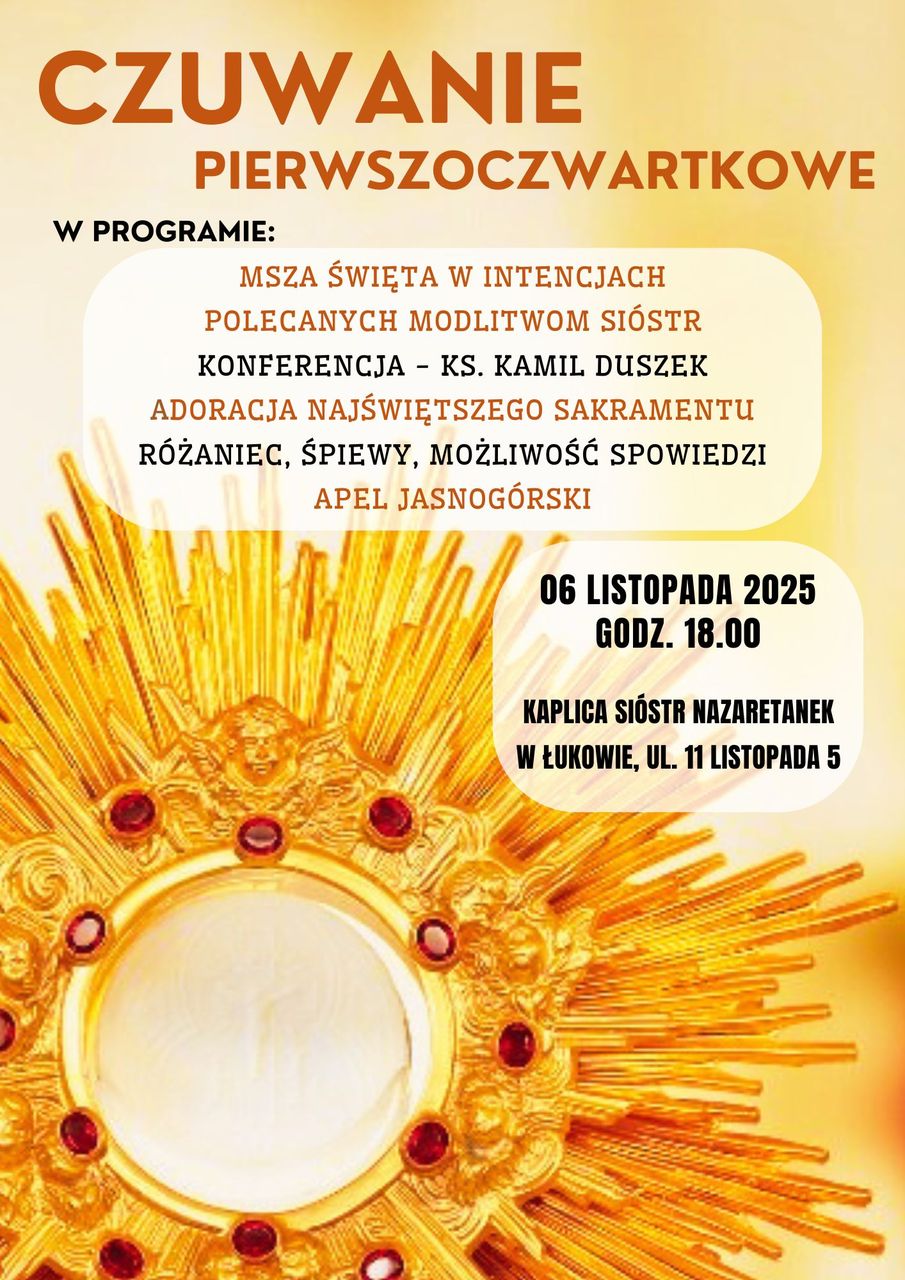 CZUWANIE
PIERWSZOCZWARTKOWE

W PROGRAMIE:

MSZA ŚWIĘTA W INTENCJACH
POLECANYCH MODLITWOM SIÓSTR
KONFERENCJA - KS. KAMIL DUSZEK
ADORACJA NAJŚWIĘTSZEGO SAKRAMENTU
RÓŻANIEC, ŚPIEWY, MOŻLIWOŚĆ SPOWIEDZI
APEL JASNOGÓRSKI

06 LISTOPADA 2025
GODZ. 18.00

KAPLICA SIÓSTR NAZARETANEK
W ŁUKOWIE, UL. 11 LISTOPADA 5